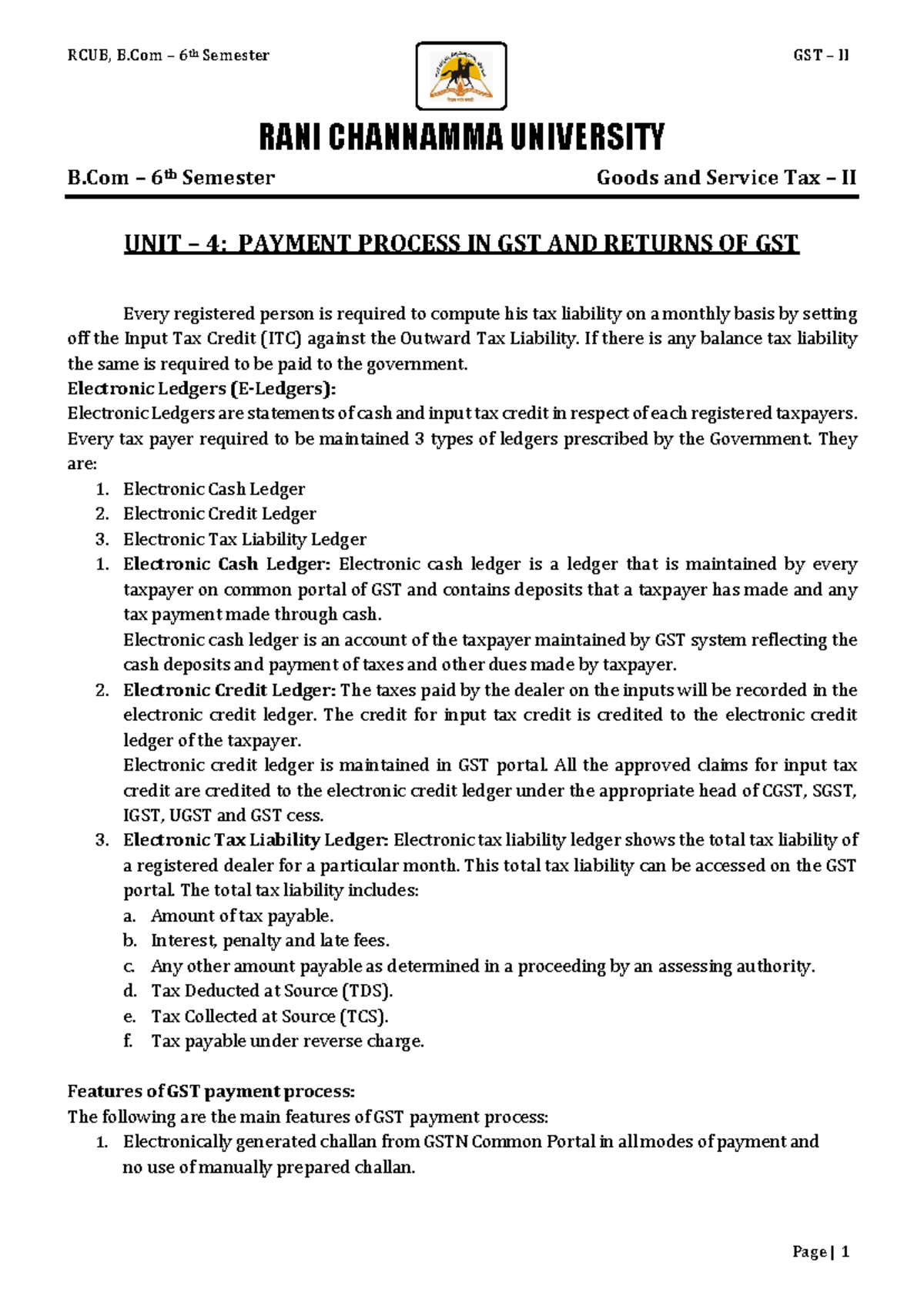 RCUB, B.Com – 6th Semester GST – II

RANI CHANNAMMA UNIVERSITY

B.Com – 6th Semester Goods and Service Tax – II

UNIT – 4: PAYMENT PROCESS IN GST AND RETURNS OF GST

Every registered person is required to compute his tax liability on a monthly basis by setting off the Input Tax Credit (ITC) against the Outward Tax Liability. If there is any balance tax liability the same is required to be paid to the government.

Electronic Ledgers (E-Ledgers):
Electronic Ledgers are statements of cash and input tax credit in respect of each registered taxpayers. Every tax payer required to be maintained 3 types of ledgers prescribed by the Government. They are:

1. Electronic Cash Ledger
2. Electronic Credit Ledger
3. Electronic Tax Liability Ledger

1. Electronic Cash Ledger: Electronic cash ledger is a ledger that is maintained by every taxpayer on common portal of GST and contains deposits that a taxpayer has made and any tax payment made through cash.
Electronic cash ledger is an account of the taxpayer maintained by GST system reflecting the cash deposits and payment of taxes and other dues made by taxpayer.
2. Electronic Credit Ledger: The taxes paid by the dealer on the inputs will be recorded in the electronic credit ledger. The credit for input tax credit is credited to the electronic credit ledger of the taxpayer.
Electronic credit ledger is maintained in GST portal. All the approved claims for input tax credit are credited to the electronic credit ledger under the appropriate head of CGST, SGST, IGST, UGST and GST cess.
3. Electronic Tax Liability Ledger: Electronic tax liability ledger shows the total tax liability of a registered dealer for a particular month. This total tax liability can be accessed on the GST portal. The total tax liability includes:
a. Amount of tax payable.
b. Interest, penalty and late fees.
c. Any other amount payable as determined in a proceeding by an assessing authority.
d. Tax Deducted at Source (TDS).
e. Tax Collected at Source (TCS).
f. Tax payable under reverse charge.

Features of GST payment process:
The following are the main features of GST payment process:
1. Electronically generated challan from GSTN Common Portal in all modes of payment and no use of manually prepared challan.

Page | 1